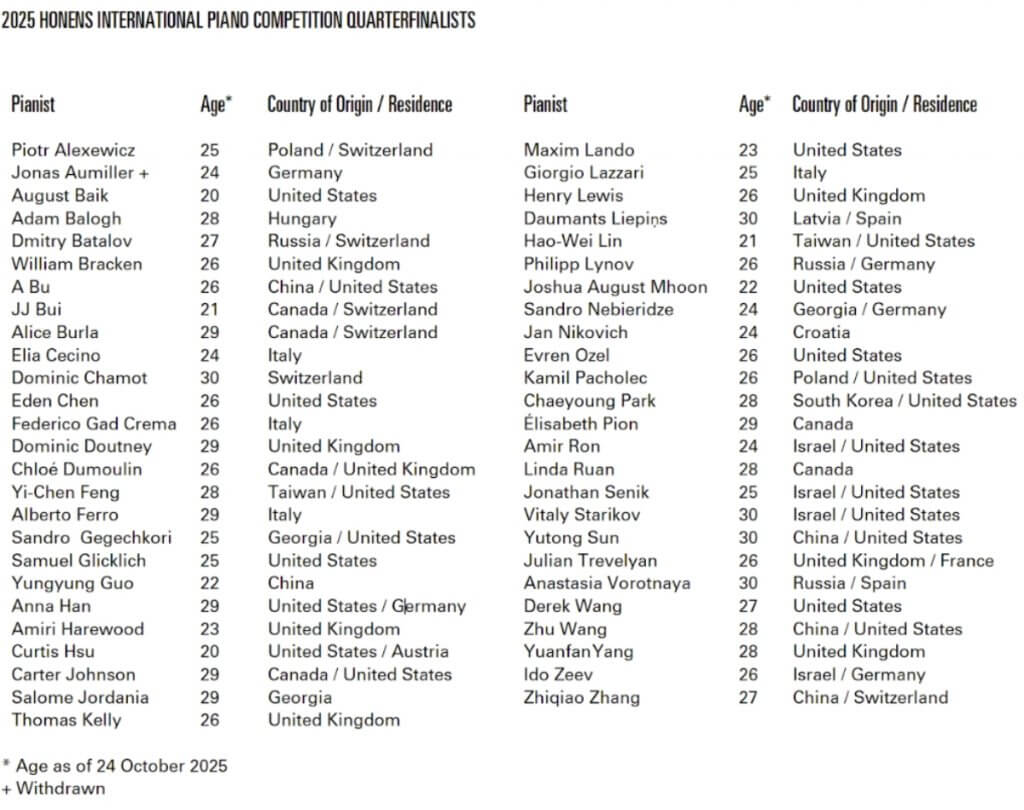 2025 HONENS INTERNATIONAL PIANO COMPETITION QUARTERFINALISTS

| Pianist | Age* | Country of Origin / Residence |
|---|---|---|
| Piotr Alexewicz | 25 | Poland / Switzerland |
| Jonas Aumiller + | 24 | Germany |
| August Baik | 20 | United States |
| Adam Balogh | 28 | Hungary |
| Dmitry Batalov | 27 | Russia / Switzerland |
| William Bracken | 26 | United Kingdom |
| A Bu | 26 | China / United States |
| JJ Bui | 21 | Canada / Switzerland |
| Alice Burla | 29 | Canada / Switzerland |
| Elia Cecino | 24 | Italy |
| Dominic Chamot | 30 | Switzerland |
| Eden Chen | 26 | United States |
| Federico Gad Crema | 26 | Italy |
| Dominic Doutney | 29 | United Kingdom |
| Chloé Dumoulin | 26 | Canada / United Kingdom |
| Yi-Chen Feng | 28 | Taiwan / United States |
| Alberto Ferro | 29 | Italy |
| Sandro Gegechkori | 25 | Georgia / United States |
| Samuel Glicklich | 25 | United States |
| Yungyung Guo | 22 | China |
| Anna Han | 29 | United States / Germany |
| Amiri Harewood | 23 | United Kingdom |
| Curtis Hsu | 20 | United States / Austria |
| Carter Johnson | 29 | Canada / United States |
| Salome Jordania | 29 | Georgia |
| Thomas Kelly | 26 | United Kingdom |

| Pianist | Age* | Country of Origin / Residence |
|---|---|---|
| Maxim Lando | 23 | United States |
| Giorgio Lazzari | 25 | Italy |
| Henry Lewis | 26 | United Kingdom |
| Daumants Liepiņs | 30 | Latvia / Spain |
| Hao-Wei Lin | 21 | Taiwan / United States |
| Philipp Lynov | 26 | Russia / Germany |
| Joshua August Mhoon | 22 | United States |
| Sandro Nebieridze | 24 | Georgia / Germany |
| Jan Nikovich | 24 | Croatia |
| Evren Ozel | 26 | United States |
| Kamil Pacholec | 26 | Poland / United States |
| Chaeyoung Park | 28 | South Korea / United States |
| Élisabeth Pion | 29 | Canada |
| Amir Ron | 24 | Israel / United States |
| Linda Ruan | 28 | Canada |
| Jonathan Senik | 25 | Israel / United States |
| Vitaly Starikov | 30 | Israel / United States |
| Yutong Sun | 30 | China / United States |
| Julian Trevelyan | 26 | United Kingdom / France |
| Anastasia Vorotnaya | 30 | Russia / Spain |
| Derek Wang | 27 | United States |
| Zhu Wang | 28 | China / United States |
| YuanfanYang | 28 | United Kingdom |
| Ido Zeev | 26 | Israel / Germany |
| Zhiqiao Zhang | 27 | China / Switzerland |

* Age as of 24 October 2025
+ Withdrawn